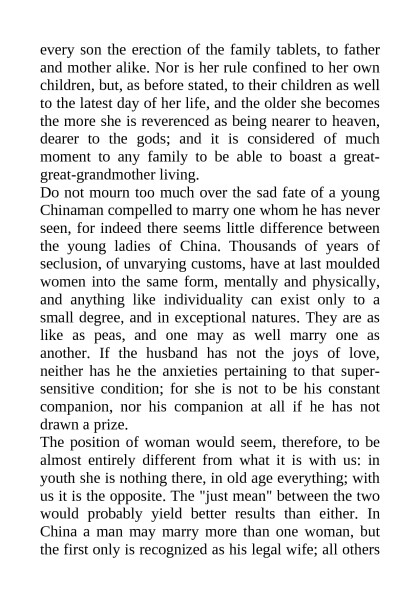 every son the erection of the family tablets, to father and mother alike. Nor is her rule confined to her own children, but, as before stated, to their children as well to the latest day of her life, and the older she becomes the more she is reverenced as being nearer to heaven, dearer to the gods; and it is considered of much moment to any family to be able to boast a great-great-grandmother living.

Do not mourn too much over the sad fate of a young Chinaman compelled to marry one whom he has never seen, for indeed there seems little difference between the young ladies of China. Thousands of years of seclusion, of unvarying customs, have at last moulded women into the same form, mentally and physically, and anything like individuality can exist only to a small degree, and in exceptional natures. They are as like as peas, and one may as well marry one as another. If the husband has not the joys of love, neither has he the anxieties pertaining to that super-sensitive condition; for she is not to be his constant companion, nor his companion at all if he has not drawn a prize.

The position of woman would seem, therefore, to be almost entirely different from what it is with us: in youth she is nothing there, in old age everything; with us it is the opposite. The "just mean" between the two would probably yield better results than either. In China a man may marry more than one woman, but the first only is recognized as his legal wife; all others